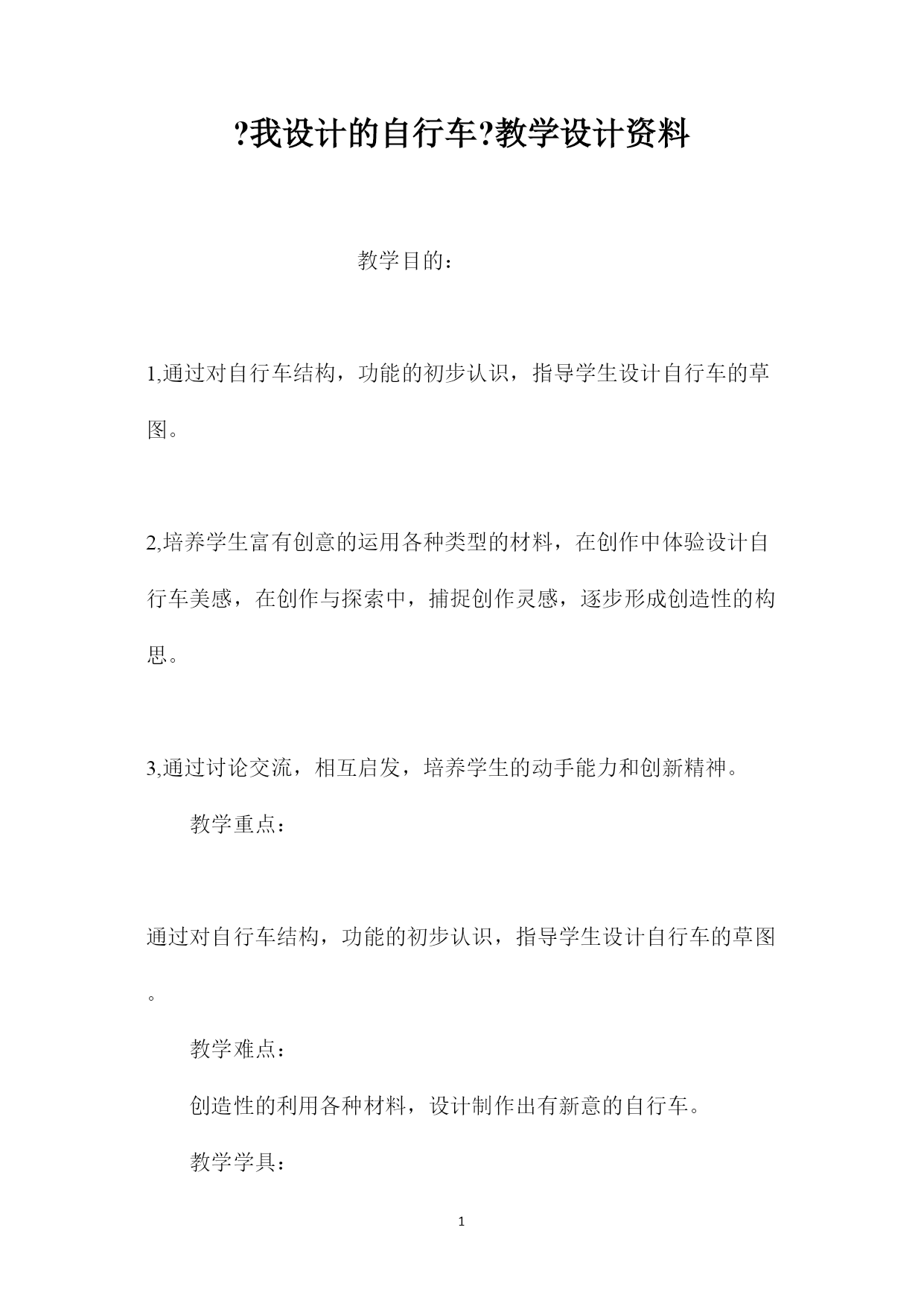 ?我设计的自行车?教学设计资料

教学目的：

1,通过对自行车结构，功能的初步认识，指导学生设计自行车的草图。

2,培养学生富有创意的运用各种类型的材料，在创作中体验设计自行车美感，在创作与探索中，捕捉创作灵感，逐步形成创造性的构思。

3,通过讨论交流，相互启发，培养学生的动手能力和创新精神。

教学重点：

通过对自行车结构，功能的初步认识，指导学生设计自行车的草图。

教学难点：

创造性的利用各种材料，设计制作出有新意的自行车。

教学学具：

1